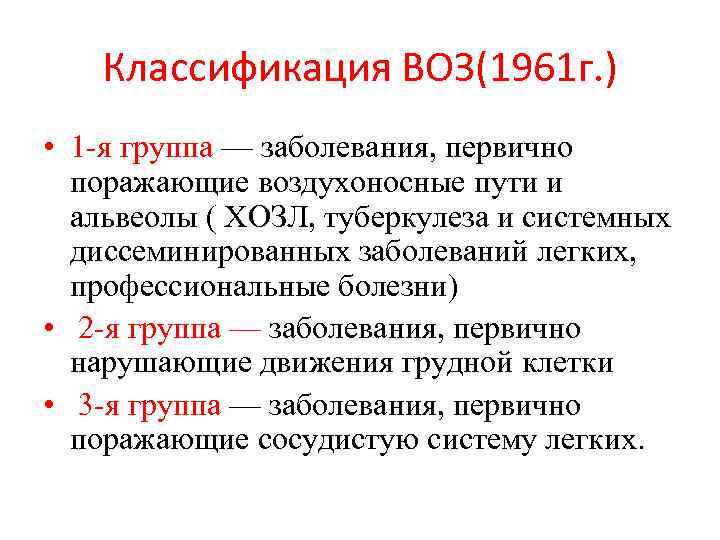 Классификация ВОЗ(1961г.)

• 1-я группа — заболевания, первично поражающие воздухоносные пути и альвеолы ( ХОЗЛ, туберкулеза и системных диссеминированных заболеваний легких, профессиональные болезни)

• 2-я группа — заболевания, первично нарушающие движения грудной клетки

• 3-я группа — заболевания, первично поражающие сосудистую систему легких.